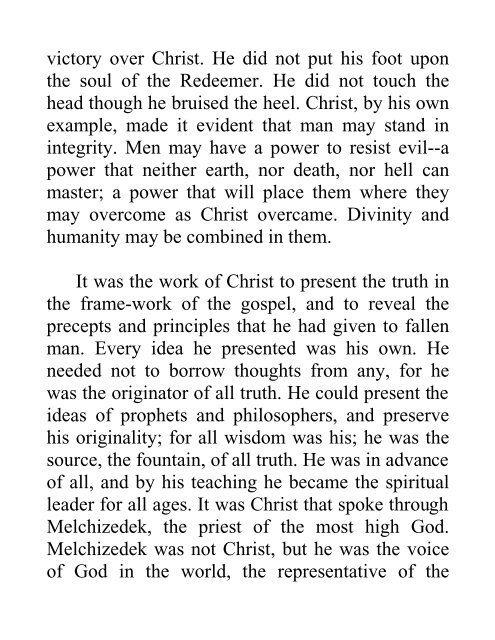 victory over Christ. He did not put his foot upon the soul of the Redeemer. He did not touch the head though he bruised the heel. Christ, by his own example, made it evident that man may stand in integrity. Men may have a power to resist evil--a power that neither earth, nor death, nor hell can master; a power that will place them where they may overcome as Christ overcame. Divinity and humanity may be combined in them.

It was the work of Christ to present the truth in the frame-work of the gospel, and to reveal the precepts and principles that he had given to fallen man. Every idea he presented was his own. He needed not to borrow thoughts from any, for he was the originator of all truth. He could present the ideas of prophets and philosophers, and preserve his originality; for all wisdom was his; he was the source, the fountain, of all truth. He was in advance of all, and by his teaching he became the spiritual leader for all ages. It was Christ that spoke through Melchizedek, the priest of the most high God. Melchizedek was not Christ, but he was the voice of God in the world, the representative of the